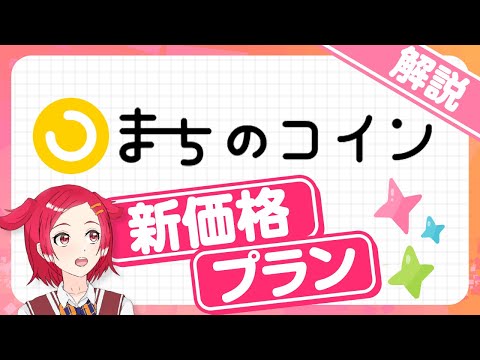 解説

まちのコイン

新価格

プラン